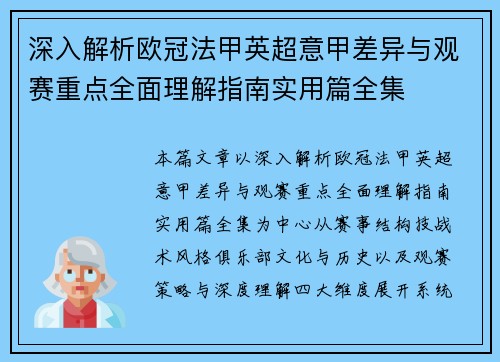 深入解析欧冠法甲英超意甲差异与观赛重点全面理解指南实用篇全集

本篇文章以深入解析欧冠法甲英超意甲差异与观赛重点全面理解指南实用篇全集为中心从赛事结构技战术风格俱乐部文化与历史以及观赛策略与深度理解四大维度展开系统